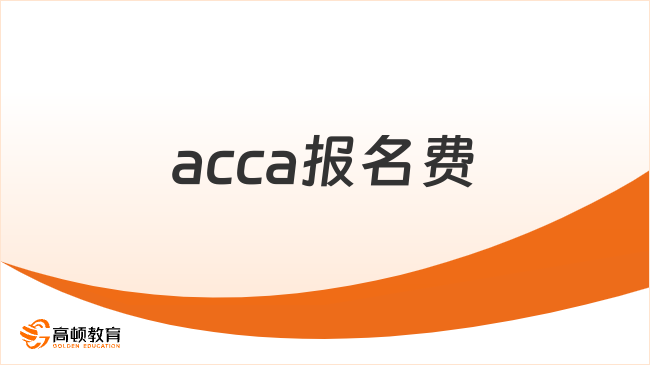 acca报名费

高顿教育
GOLDEN EDUCATION